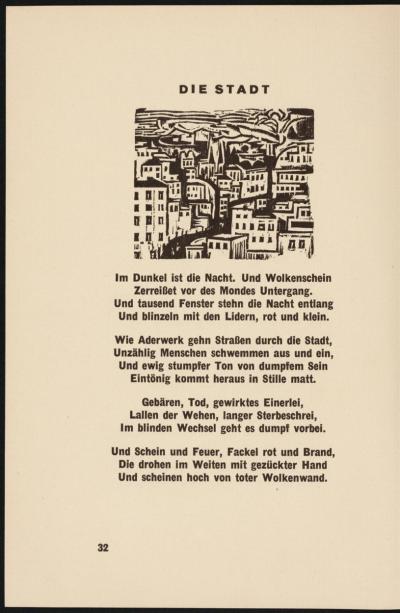 DIE STADT

Im Dunkel ist die Nacht. Und Wolkenschein
Zerreißet vor des Mondes Untergang.
Und tausend Fenster stehn die Nacht entlang
Und blinzeln mit den Lidern, rot und klein.

Wie Aderwerk gehn Straßen durch die Stadt,
Unzählig Menschen schwemmen aus und ein,
Und ewig stumpfer Ton von dumpfem Sein
Eintönig kommt heraus in Stille matt.

Gebären, Tod, gewirktes Einerlei,
Lallen der Wehen, langer Sterbeschrei,
Im blinden Wechsel geht es dumpf vorbei.

Und Schein und Feuer, Fackel rot und Brand,
Die drohen im Weiten mit gezückter Hand
Und scheinen hoch von toter Wolkenwand.

32